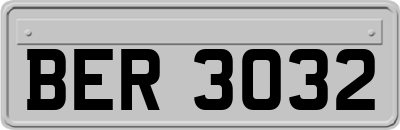 BER 3032